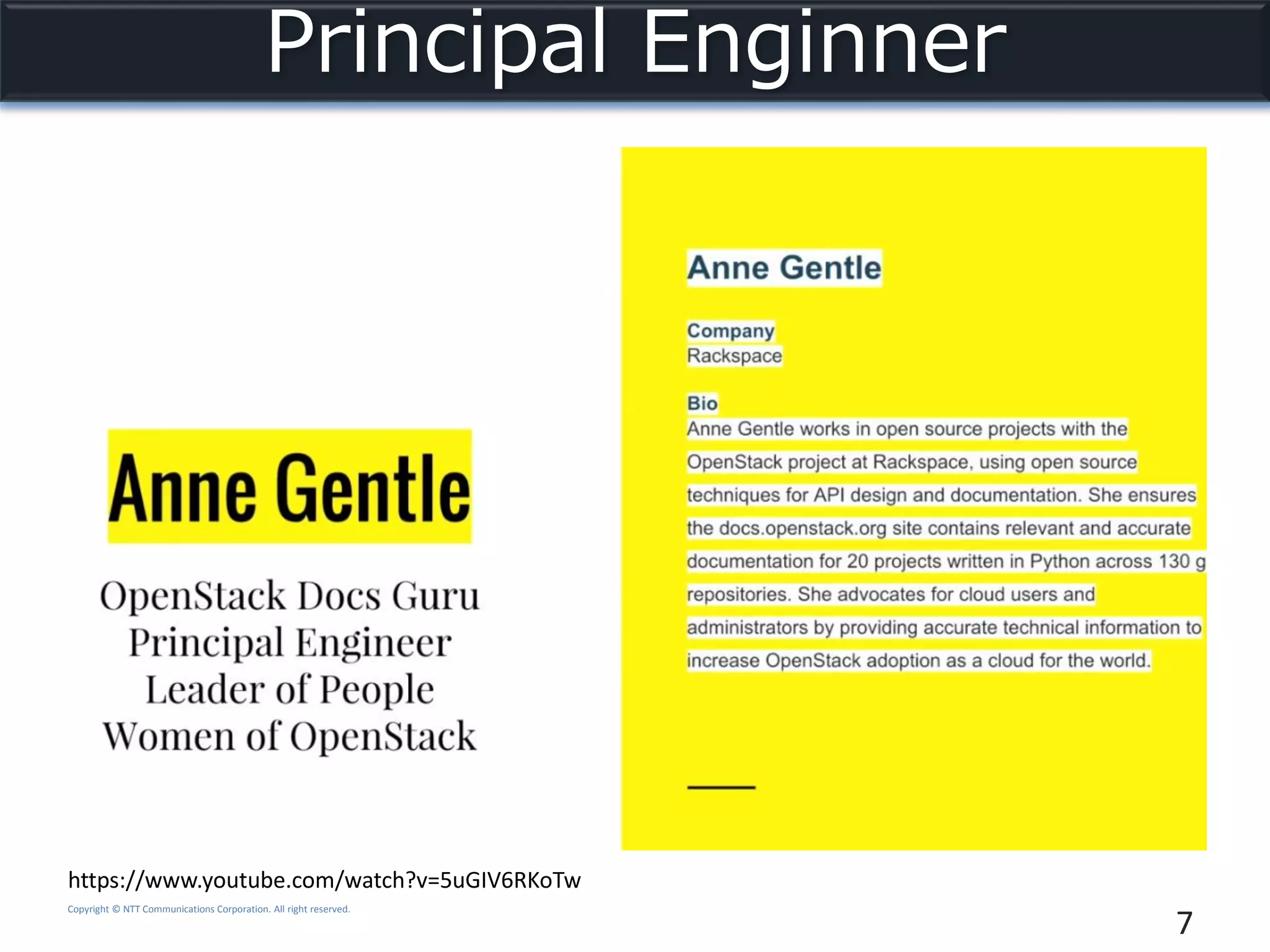 Principal Enginner

Anne Gentle

OpenStack Docs Guru
Principal Engineer
Leader of People
Women of OpenStack

Anne Gentle

Company
Rackspace

Bio
Anne Gentle works in open source projects with the OpenStack project at Rackspace, using open source techniques for API design and documentation. She ensures the docs.openstack.org site contains relevant and accurate documentation for 20 projects written in Python across 130 g repositories. She advocates for cloud users and administrators by providing accurate technical information to increase OpenStack adoption as a cloud for the world.

https://www.youtube.com/watch?v=5uGIV6RKoTw

Copyright © NTT Communications Corporation. All right reserved.

7